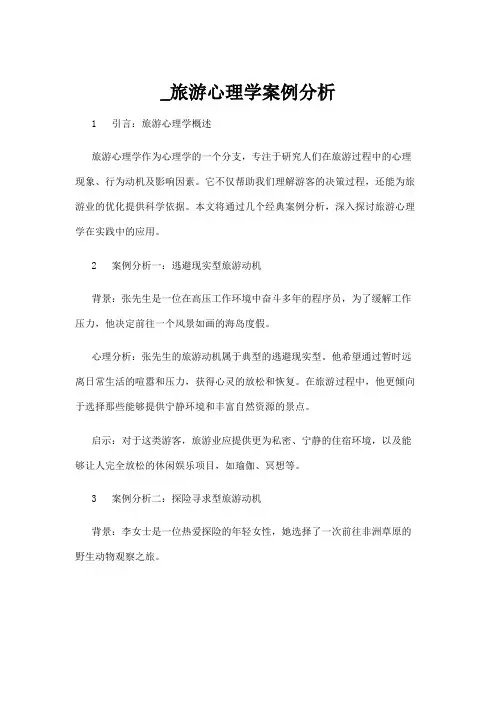 _旅游心理学案例分析

1 引言：旅游心理学概述

旅游心理学作为心理学的一个分支，专注于研究人们在旅游过程中的心理现象、行为动机及影响因素。它不仅帮助我们理解游客的决策过程，还能为旅游业的优化提供科学依据。本文将通过几个经典案例分析，深入探讨旅游心理学在实践中的应用。

2 案例分析一：逃避现实型旅游动机

背景：张先生是一位在高压工作环境中奋斗多年的程序员，为了缓解工作压力，他决定前往一个风景如画的海岛度假。

心理分析：张先生的旅游动机属于典型的逃避现实型。他希望通过暂时远离日常生活的喧嚣和压力，获得心灵的放松和恢复。在旅游过程中，他更倾向于选择那些能够提供宁静环境和丰富自然资源的景点。

启示：对于这类游客，旅游业应提供更为私密、宁静的住宿环境，以及能够让人完全放松的休闲娱乐项目，如瑜伽、冥想等。

3 案例分析二：探险寻求型旅游动机

背景：李女士是一位热爱探险的年轻女性，她选择了一次前往非洲草原的野生动物观察之旅。